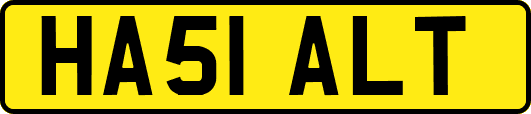 HA51 ALT